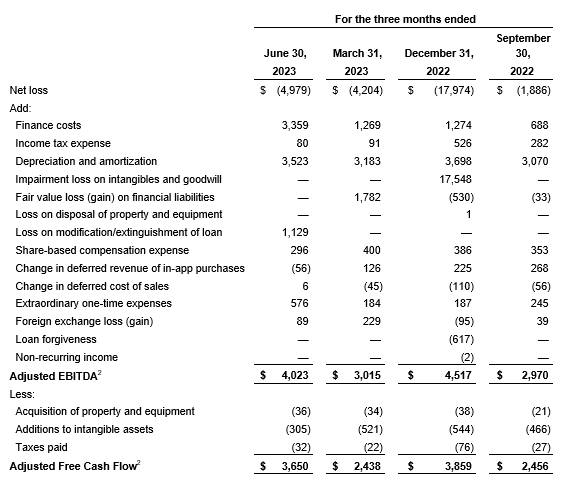 | | For the three months ended | | | |
|---|---|---|---|---|
| | June 30, 2023 | March 31, 2023 | December 31, 2022 | September 30, 2022 |
| Net loss | \$ (4,979) | \$ (4,204) | \$ (17,974) | \$ (1,886) |
| Add: | | | | |
| Finance costs | 3,359 | 1,269 | 1,274 | 688 |
| Income tax expense | 80 | 91 | 526 | 282 |
| Depreciation and amortization | 3,523 | 3,183 | 3,698 | 3,070 |
| Impairment loss on intangibles and goodwill | — | — | 17,548 | — |
| Fair value loss (gain) on financial liabilities | — | 1,782 | (530) | (33) |
| Loss on disposal of property and equipment | — | — | 1 | — |
| Loss on modification/extinguishment of loan | 1,129 | — | — | — |
| Share-based compensation expense | 296 | 400 | 386 | 353 |
| Change in deferred revenue of in-app purchases | (56) | 126 | 225 | 268 |
| Change in deferred cost of sales | 6 | (45) | (110) | (56) |
| Extraordinary one-time expenses | 576 | 184 | 187 | 245 |
| Foreign exchange loss (gain) | 89 | 229 | (95) | 39 |
| Loan forgiveness | — | — | (617) | — |
| Non-recurring income | — | — | (2) | — |
| **Adjusted EBITDA$^2$** | **\$ 4,023** | **\$ 3,015** | **\$ 4,517** | **\$ 2,970** |
| Less: | | | | |
| Acquisition of property and equipment | (36) | (34) | (38) | (21) |
| Additions to intangible assets | (305) | (521) | (544) | (466) |
| Taxes paid | (32) | (22) | (76) | (27) |
| **Adjusted Free Cash Flow$^2$** | **\$ 3,650** | **\$ 2,438** | **\$ 3,859** | **\$ 2,456** |